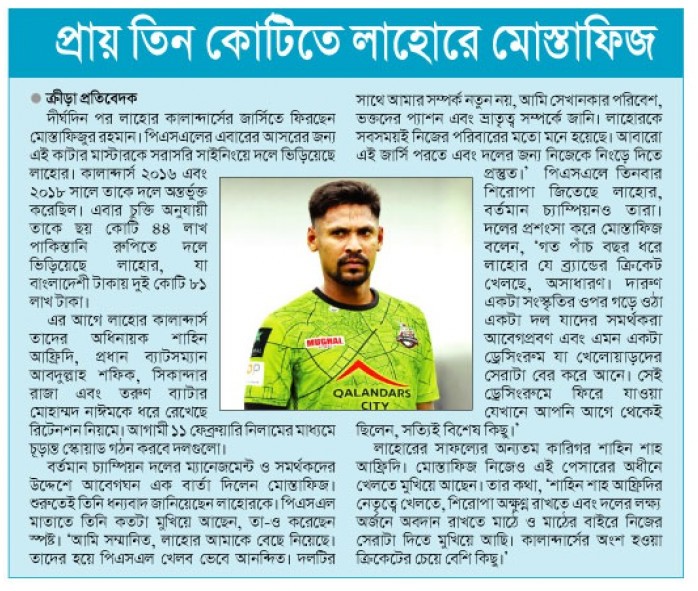 প্রায় তিন কোটিতে লাহোরে মোস্তাফিজ

ক্রীড়া প্রতিবেদক

দীর্ঘদিন পর লাহোর কালান্দার্সের জার্সিতে ফিরছেন মোস্তাফিজুর রহমান। পিএসএলের এবারের আসরের জন্য এই কাটার মাস্টারকে সরাসরি সাইনিংয়ে দলে ভিড়িয়েছে লাহোর। কালান্দার্স ২০১৬ এবং ২০১৮ সালে তাকে দলে অন্তর্ভুক্ত করেছিল। এবার চুক্তি অনুযায়ী তাকে ছয় কোটি ৪৪ লাখ পাকিস্তানি রুপিতে দলে ভিড়িয়েছে লাহোর, যা বাংলাদেশী টাকায় দুই কোটি ৮১ লাখ টাকা।

এর আগে লাহোর কালান্দার্স তাদের অধিনায়ক শাহিন আফ্রিদি, প্রধান ব্যাটসম্যান আবদুল্লাহ শফিক, সিকান্দার রাজা এবং তরুণ ব্যাটার মোহাম্মদ নাঈমকে ধরে রেখেছে রিটেনশন নিয়মে। আগামী ১১ ফেব্রুয়ারি নিলামের মাধ্যমে চূড়ান্ত স্কোয়াড গঠন করবে দলগুলো।

বর্তমান চ্যাম্পিয়ন দলের ম্যানেজমেন্ট ও সমর্থকদের উদ্দেশে আবেগঘন এক বার্তা দিলেন মোস্তাফিজ। শুরুতেই তিনি ধন্যবাদ জানিয়েছেন লাহোরকে। পিএসএল মাতাতে তিনি কতটা মুখিয়ে আছেন, তা-ও করেছেন স্পষ্ট। 'আমি সম্মানিত, লাহোর আমাকে বেছে নিয়েছে। তাদের হয়ে পিএসএল খেলব ভেবে আনন্দিত। দলটির সাথে আমার সম্পর্ক নতুন নয়, আমি সেখানকার পরিবেশ, ভক্তদের প্যাশন এবং ভ্রাতৃত্ব সম্পর্কে জানি। লাহোরকে সবসময়ই নিজের পরিবারের মতো মনে হয়েছে। আবারো এই জার্সি পরতে এবং দলের জন্য নিজেকে নিংড়ে দিতে প্রস্তুত।' পিএসএলে তিনবার শিরোপা জিতেছে লাহোর, বর্তমান চ্যাম্পিয়নও তারা। দলের প্রশংসা করে মোস্তাফিজ বলেন, 'গত পাঁচ বছর ধরে লাহোর যে ব্র্যান্ডের ক্রিকেট খেলছে, অসাধারণ। দারুণ একটা সংস্কৃতির ওপর গড়ে ওঠা একটা দল যাদের সমর্থকরা আবেগপ্রবণ এবং এমন একটা ড্রেসিংরুম যা খেলোয়াড়দের সেরাটা বের করে আনে। সেই ড্রেসিংরুমে ফিরে যাওয়া যেখানে আপনি আগে থেকেই ছিলেন, সত্যিই বিশেষ কিছু।'

লাহোরের সাফল্যের অন্যতম কারিগর শাহিন শাহ আফ্রিদি। মোস্তাফিজ নিজেও এই পেসারের অধীনে খেলতে মুখিয়ে আছেন। তার কথা, 'শাহিন শাহ আফ্রিদির নেতৃত্বে খেলতে, শিরোপা অক্ষুণ্ণ রাখতে এবং দলের লক্ষ্য অর্জনে অবদান রাখতে মাঠে ও মাঠের বাইরে নিজের সেরাটা দিতে মুখিয়ে আছি। কালান্দার্সের অংশ হওয়া ক্রিকেটের চেয়ে বেশি কিছু।'

MUGHAL
QALANDARS CITY